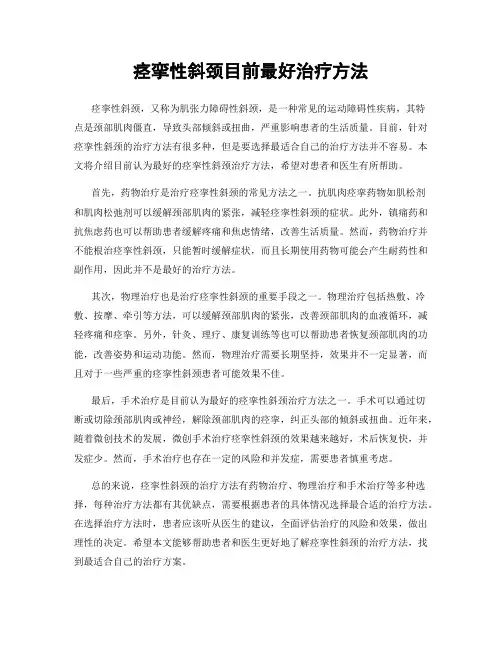 痉挛性斜颈目前最好治疗方法

痉挛性斜颈，又称为肌张力障碍性斜颈，是一种常见的运动障碍性疾病，其特点是颈部肌肉僵直，导致头部倾斜或扭曲，严重影响患者的生活质量。目前，针对痉挛性斜颈的治疗方法有很多种，但是要选择最适合自己的治疗方法并不容易。本文将介绍目前认为最好的痉挛性斜颈治疗方法，希望对患者和医生有所帮助。

首先，药物治疗是治疗痉挛性斜颈的常见方法之一。抗肌肉痉挛药物如肌松剂和肌肉松弛剂可以缓解颈部肌肉的紧张，减轻痉挛性斜颈的症状。此外，镇痛药和抗焦虑药也可以帮助患者缓解疼痛和焦虑情绪，改善生活质量。然而，药物治疗并不能根治痉挛性斜颈，只能暂时缓解症状，而且长期使用药物可能会产生耐药性和副作用，因此并不是最好的治疗方法。

其次，物理治疗也是治疗痉挛性斜颈的重要手段之一。物理治疗包括热敷、冷敷、按摩、牵引等方法，可以缓解颈部肌肉的紧张，改善颈部肌肉的血液循环，减轻疼痛和痉挛。另外，针灸、理疗、康复训练等也可以帮助患者恢复颈部肌肉的功能，改善姿势和运动功能。然而，物理治疗需要长期坚持，效果并不一定显著，而且对于一些严重的痉挛性斜颈患者可能效果不佳。

最后，手术治疗是目前认为最好的痉挛性斜颈治疗方法之一。手术可以通过切断或切除颈部肌肉或神经，解除颈部肌肉的痉挛，纠正头部的倾斜或扭曲。近年来，随着微创技术的发展，微创手术治疗痉挛性斜颈的效果越来越好，术后恢复快，并发症少。然而，手术治疗也存在一定的风险和并发症，需要患者慎重考虑。

总的来说，痉挛性斜颈的治疗方法有药物治疗、物理治疗和手术治疗等多种选择，每种治疗方法都有其优缺点，需要根据患者的具体情况选择最合适的治疗方法。在选择治疗方法时，患者应该听从医生的建议，全面评估治疗的风险和效果，做出理性的决定。希望本文能够帮助患者和医生更好地了解痉挛性斜颈的治疗方法，找到最适合自己的治疗方案。